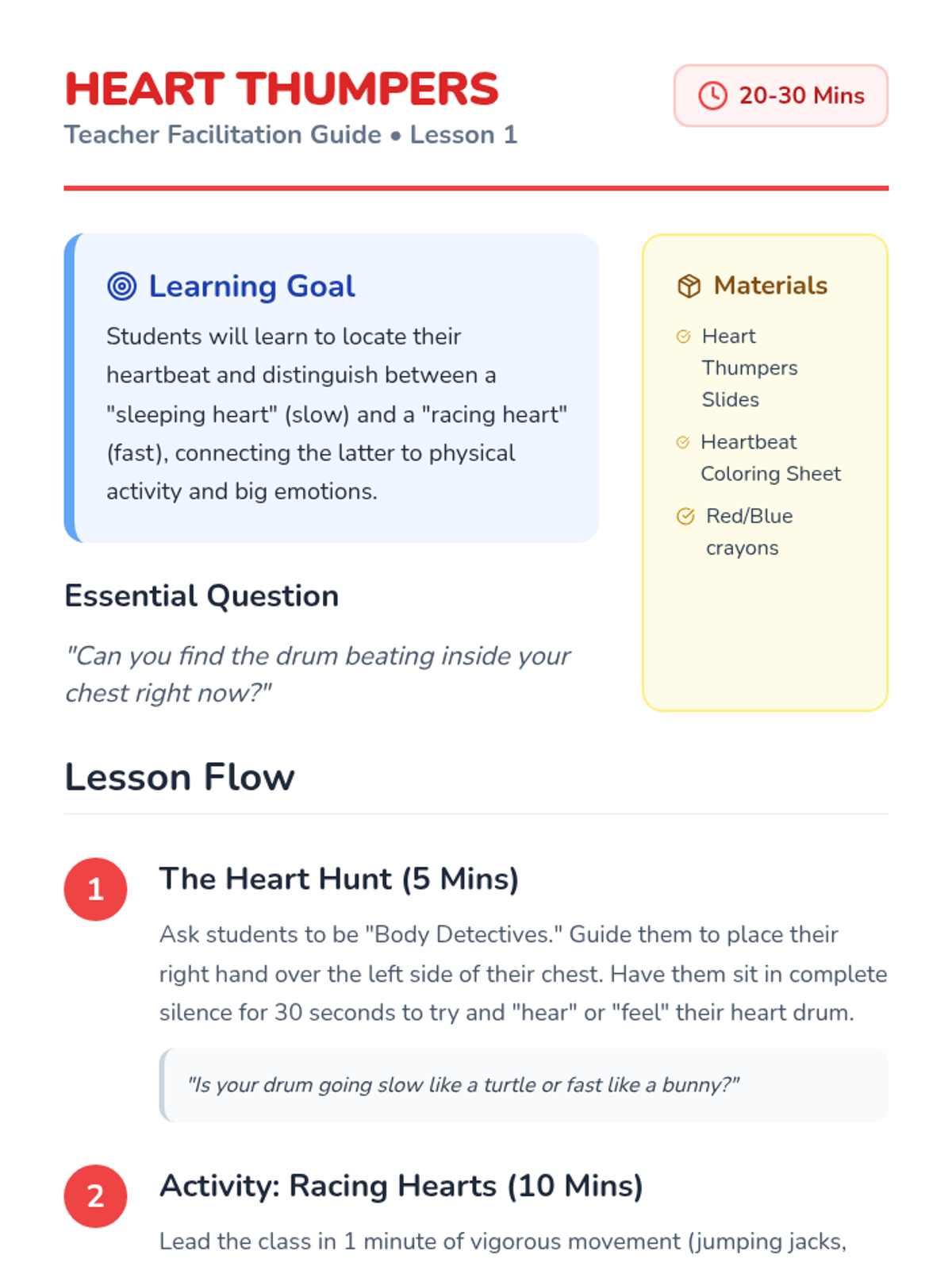 HEART THUMPERS
Teacher Facilitation Guide • Lesson 1

20-30 Mins

Learning Goal

Students will learn to locate their heartbeat and distinguish between a "sleeping heart" (slow) and a "racing heart" (fast), connecting the latter to physical activity and big emotions.

Essential Question

"Can you find the drum beating inside your chest right now?"

Materials

Heart Thumpers Slides

Heartbeat Coloring Sheet

Red/Blue crayons

Lesson Flow

1

The Heart Hunt (5 Mins)

Ask students to be "Body Detectives." Guide them to place their right hand over the left side of their chest. Have them sit in complete silence for 30 seconds to try and "hear" or "feel" their heart drum.

"Is your drum going slow like a turtle or fast like a bunny?"

2

Activity: Racing Hearts (10 Mins)

Lead the class in 1 minute of vigorous movement (jumping jacks,